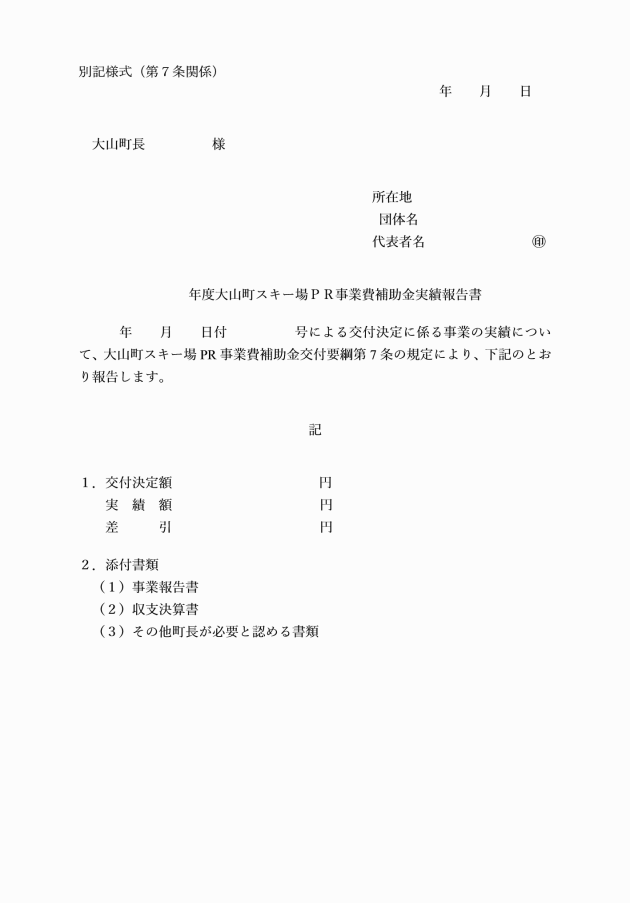 別記様式（第７条関係）

年　　月　　日

大山町長　　　　　様

所在地
団体名
代表者名　　　　　　　㊞

年度大山町スキー場ＰＲ事業費補助金実績報告書

年　　月　　日付　　　　　号による交付決定に係る事業の実績について、大山町スキー場 PR 事業費補助金交付要綱第７条の規定により、下記のとおり報告します。

記

１．交付決定額　　　　　　　　円
実　績　額　　　　　　　　円
差　　　引　　　　　　　　円

２．添付書類
（１）事業報告書
（２）収支決算書
（３）その他町長が必要と認める書類